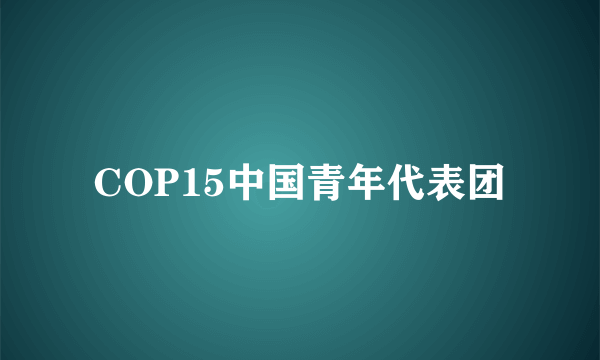 COP15中国青年代表团